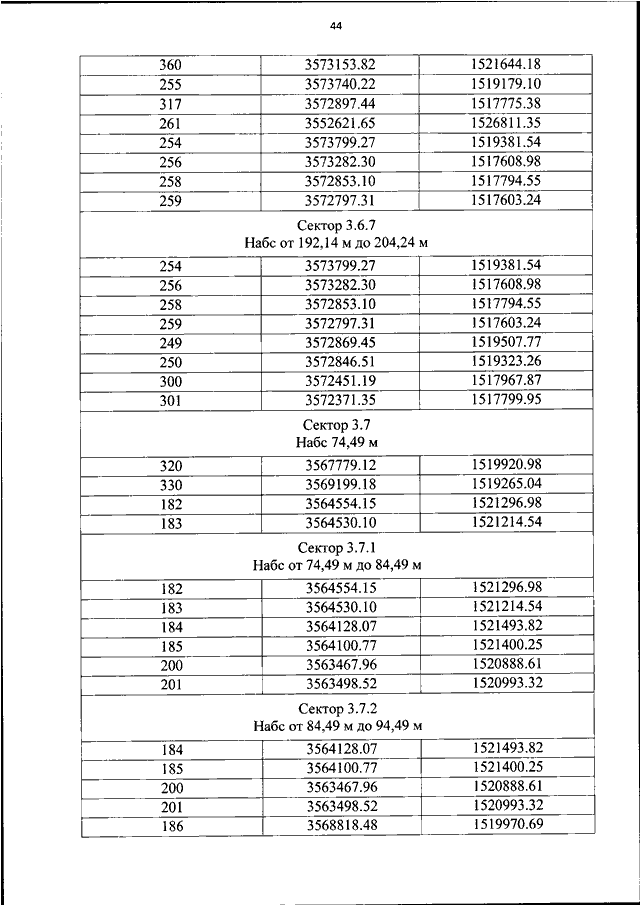 44

| 360 | 3573153.82 | 1521644.18 |
|---|---|---|
| 255 | 3573740.22 | 1519179.10 |
| 317 | 3572897.44 | 1517775.38 |
| 261 | 3552621.65 | 1526811.35 |
| 254 | 3573799.27 | 1519381.54 |
| 256 | 3573282.30 | 1517608.98 |
| 258 | 3572853.10 | 1517794.55 |
| 259 | 3572797.31 | 1517603.24 |
| Сектор 3.6.7 Набс от 192,14 м до 204,24 м | | |
| 254 | 3573799.27 | 1519381.54 |
| 256 | 3573282.30 | 1517608.98 |
| 258 | 3572853.10 | 1517794.55 |
| 259 | 3572797.31 | 1517603.24 |
| 249 | 3572869.45 | 1519507.77 |
| 250 | 3572846.51 | 1519323.26 |
| 300 | 3572451.19 | 1517967.87 |
| 301 | 3572371.35 | 1517799.95 |
| Сектор 3.7 Набс 74,49 м | | |
| 320 | 3567779.12 | 1519920.98 |
| 330 | 3569199.18 | 1519265.04 |
| 182 | 3564554.15 | 1521296.98 |
| 183 | 3564530.10 | 1521214.54 |
| Сектор 3.7.1 Набс от 74,49 м до 84,49 м | | |
| 182 | 3564554.15 | 1521296.98 |
| 183 | 3564530.10 | 1521214.54 |
| 184 | 3564128.07 | 1521493.82 |
| 185 | 3564100.77 | 1521400.25 |
| 200 | 3563467.96 | 1520888.61 |
| 201 | 3563498.52 | 1520993.32 |
| Сектор 3.7.2 Набс от 84,49 м до 94,49 м | | |
| 184 | 3564128.07 | 1521493.82 |
| 185 | 3564100.77 | 1521400.25 |
| 200 | 3563467.96 | 1520888.61 |
| 201 | 3563498.52 | 1520993.32 |
| 186 | 3568818.48 | 1519970.69 |